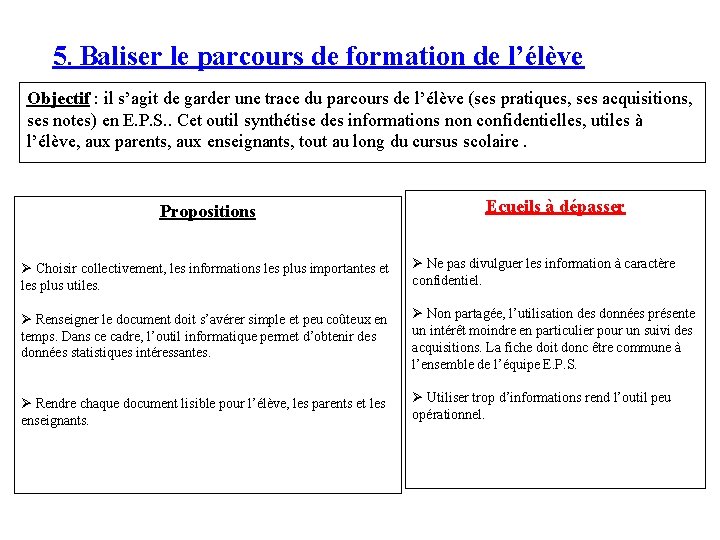 5. Baliser le parcours de formation de l’élève

Objectif : il s’agit de garder une trace du parcours de l’élève (ses pratiques, ses acquisitions, ses notes) en E.P.S.. Cet outil synthétise des informations non confidentielles, utiles à l’élève, aux parents, aux enseignants, tout au long du cursus scolaire .

Propositions

➢ Choisir collectivement, les informations les plus importantes et les plus utiles.

➢ Renseigner le document doit s’avérer simple et peu coûteux en temps. Dans ce cadre, l’outil informatique permet d’obtenir des données statistiques intéressantes.

➢ Rendre chaque document lisible pour l’élève, les parents et les enseignants.

Ecueils à dépasser

➢ Ne pas divulguer les information à caractère confidentiel.

➢ Non partagée, l’utilisation des données présente un intérêt moindre en particulier pour un suivi des acquisitions. La fiche doit donc être commune à l’ensemble de l’équipe E.P.S.

➢ Utiliser trop d’informations rend l’outil peu opérationnel.